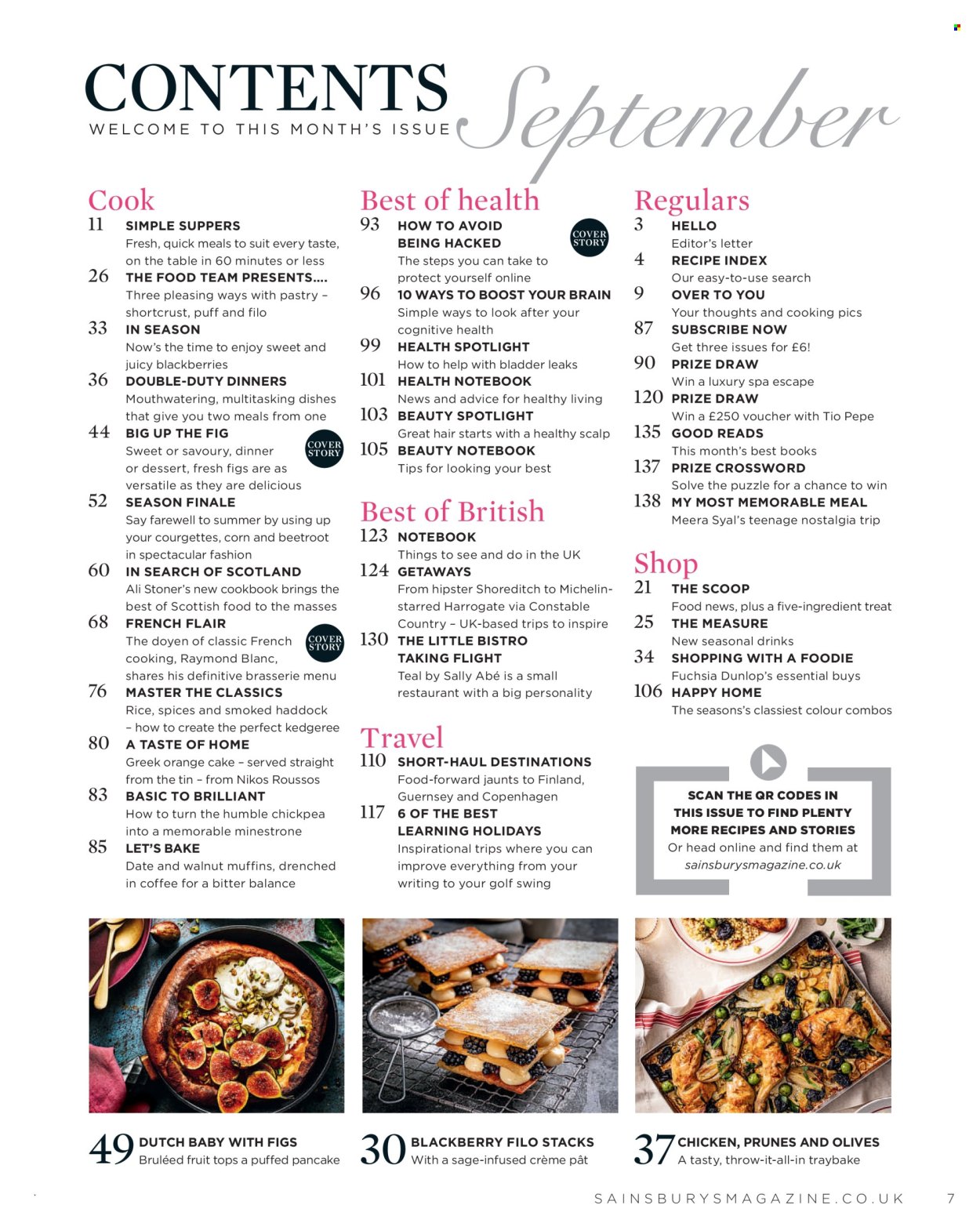 CONTENTS
WELCOME TO THIS MONTH'S ISSUE
September

Cook
11 SIMPLE SUPPERS
Fresh, quick meals to suit every taste, on the table in 60 minutes or less
26 THE FOOD TEAM PRESENTS....
Three pleasing ways with pastry – shortcrust, puff and filo
33 IN SEASON
Now's the time to enjoy sweet and juicy blackberries
36 DOUBLE-DUTY DINNERS
Mouthwatering, multitasking dishes that give you two meals from one
44 BIG UP THE FIG
COVER STORY
Sweet or savoury, dinner or dessert, fresh figs are as versatile as they are delicious
52 SEASON FINALE
Say farewell to summer by using up your courgettes, corn and beetroot in spectacular fashion
60 IN SEARCH OF SCOTLAND
Ali Stoner's new cookbook brings the best of Scottish food to the masses
68 FRENCH FLAIR
COVER STORY
The doyen of classic French cooking, Raymond Blanc, shares his definitive brasserie menu
76 MASTER THE CLASSICS
Rice, spices and smoked haddock – how to create the perfect kedgeree
80 A TASTE OF HOME
Greek orange cake – served straight from the tin – from Nikos Roussos
83 BASIC TO BRILLIANT
How to turn the humble chickpea into a memorable minestrone
85 LET'S BAKE
Date and walnut muffins, drenched in coffee for a bitter balance

Best of health
93 HOW TO AVOID BEING HACKED
COVER STORY
The steps you can take to protect yourself online
96 10 WAYS TO BOOST YOUR BRAIN
Simple ways to look after your cognitive health
99 HEALTH SPOTLIGHT
How to help with bladder leaks
101 HEALTH NOTEBOOK
News and advice for healthy living
103 BEAUTY SPOTLIGHT
Great hair starts with a healthy scalp
105 BEAUTY NOTEBOOK
Tips for looking your best

Best of British
123 NOTEBOOK
Things to see and do in the UK
124 GETAWAYS
From hipster Shoreditch to Michelin-starred Harrogate via Constable Country – UK-based trips to inspire
130 THE LITTLE BISTRO TAKING FLIGHT
Teal by Sally Abé is a small restaurant with a big personality

Travel
110 SHORT-HAUL DESTINATIONS
Food-forward jaunts to Finland, Guernsey and Copenhagen
117 6 OF THE BEST LEARNING HOLIDAYS
Inspirational trips where you can improve everything from your writing to your golf swing

Regulars
3 HELLO
Editor's letter
4 RECIPE INDEX
Our easy-to-use search
9 OVER TO YOU
Your thoughts and cooking pics
87 SUBSCRIBE NOW
Get three issues for £6!
90 PRIZE DRAW
Win a luxury spa escape
120 PRIZE DRAW
Win a £250 voucher with Tio Pepe
135 GOOD READS
This month's best books
137 PRIZE CROSSWORD
Solve the puzzle for a chance to win
138 MY MOST MEMORABLE MEAL
Meera Syal's teenage nostalgia trip

Shop
21 THE SCOOP
Food news, plus a five-ingredient treat
25 THE MEASURE
New seasonal drinks
34 SHOPPING WITH A FOODIE
Fuchsia Dunlop's essential buys
106 HAPPY HOME
The seasons's classiest colour combos

SCAN THE QR CODES IN THIS ISSUE TO FIND PLENTY MORE RECIPES AND STORIES
Or head online and find them at sainsburysmagazine.co.uk

49 DUTCH BABY WITH FIGS
Bruléed fruit tops a puffed pancake
30 BLACKBERRY FILO STACKS
With a sage-infused crème pât
37 CHICKEN, PRUNES AND OLIVES
A tasty, throw-it-all-in traybake

SAINSBURYSMAGAZINE.CO.UK 7